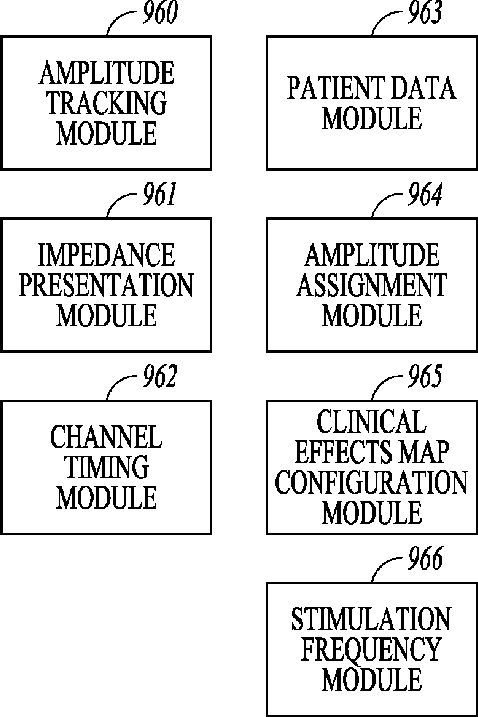 960
AMPLITUDE TRACKING MODULE

961
IMPEDANCE PRESENTATION MODULE

962
CHANNEL TIMING MODULE

963
PATIENT DATA MODULE

964
AMPLITUDE ASSIGNMENT MODULE

965
CLINICAL EFFECTS MAP CONFIGURATION MODULE

966
STIMULATION FREQUENCY MODULE